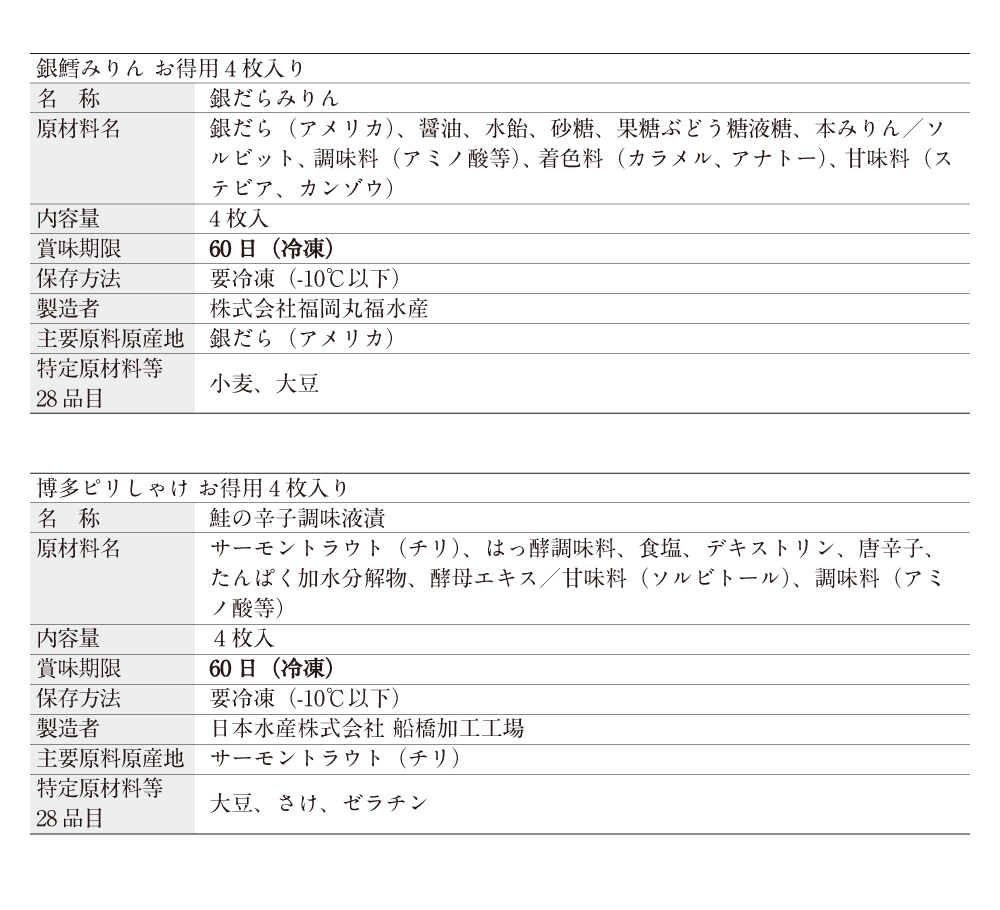 銀鱈みりん お得用４枚入り

| 名　称 | 銀だらみりん |
|---|---|
| 原材料名 | 銀だら（アメリカ）、醤油、水飴、砂糖、果糖ぶどう糖液糖、本みりん／ソルビット、調味料（アミノ酸等）、着色料（カラメル、アナトー）、甘味料（ステビア、カンゾウ） |
| 内容量 | ４枚入 |
| 賞味期限 | 60 日（冷凍） |
| 保存方法 | 要冷凍（-10℃以下） |
| 製造者 | 株式会社福岡丸福水産 |
| 主要原料原産地 | 銀だら（アメリカ） |
| 特定原材料等 28 品目 | 小麦、大豆 |

博多ピリしゃけ お得用４枚入り

| 名　称 | 鮭の辛子調味液漬 |
|---|---|
| 原材料名 | サーモントラウト（チリ）、はっ酵調味料、食塩、デキストリン、唐辛子、たんぱく加水分解物、酵母エキス／甘味料（ソルビトール）、調味料（アミノ酸等） |
| 内容量 | ４枚入 |
| 賞味期限 | 60 日（冷凍） |
| 保存方法 | 要冷凍（-10℃以下） |
| 製造者 | 日本水産株式会社 船橋加工工場 |
| 主要原料原産地 | サーモントラウト（チリ） |
| 特定原材料等 28 品目 | 大豆、さけ、ゼラチン |